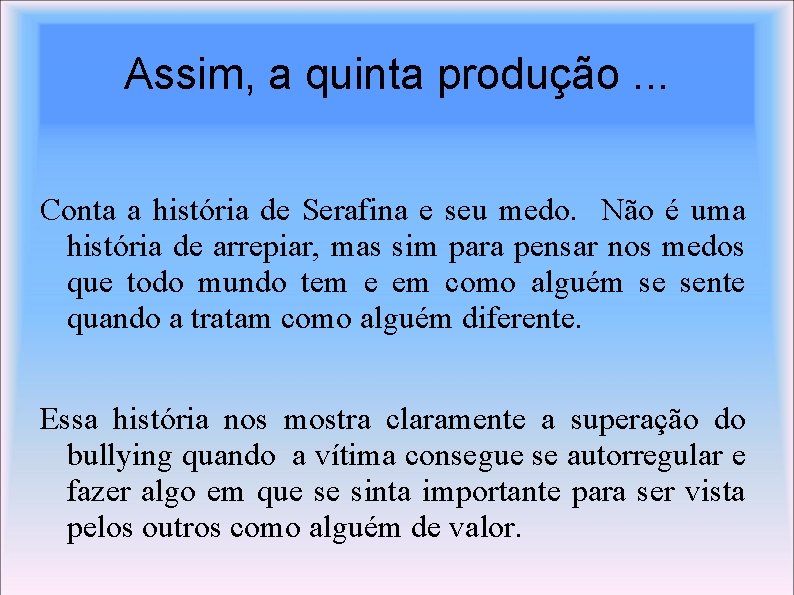 Assim, a quinta produção ...

Conta a história de Serafina e seu medo. Não é uma história de arrepiar, mas sim para pensar nos medos que todo mundo tem e em como alguém se sente quando a tratam como alguém diferente.

Essa história nos mostra claramente a superação do bullying quando a vítima consegue se autorregular e fazer algo em que se sinta importante para ser vista pelos outros como alguém de valor.